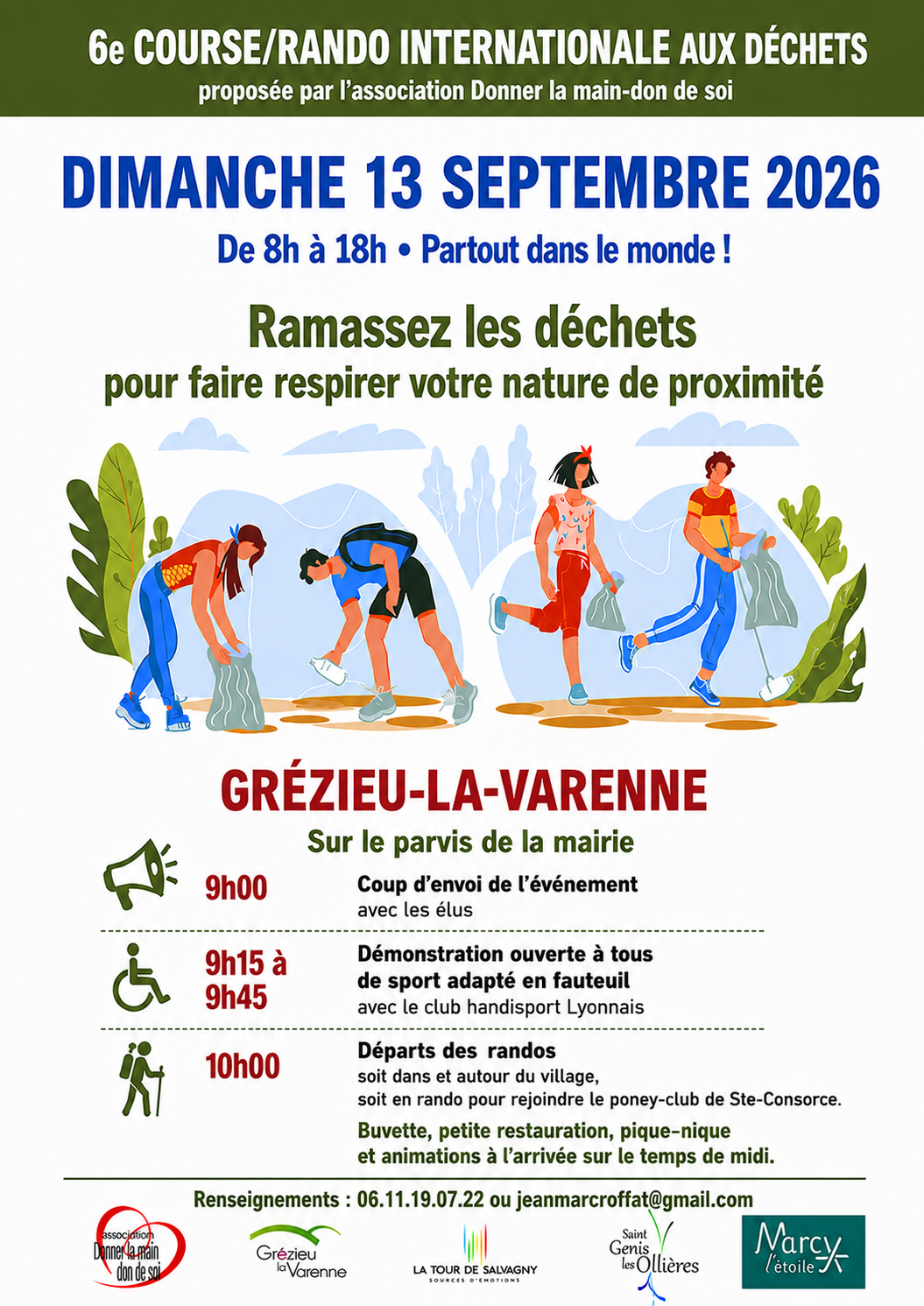 6e COURSE/RANDO INTERNATIONALE AUX DÉCHETS
proposée par l'association Donner la main-don de soi

DIMANCHE 13 SEPTEMBRE 2026

De 8h à 18h • Partout dans le monde !

Ramassez les déchets
pour faire respirer votre nature de proximité

GRÉZIEU-LA-VARENNE

Sur le parvis de la mairie

9h00
Coup d'envoi de l'événement
avec les élus

9h15 à 9h45
Démonstration ouverte à tous de sport adapté en fauteuil
avec le club handisport Lyonnais

10h00
Départs des randos
soit dans et autour du village,
soit en rando pour rejoindre le poney-club de Ste-Consorce.

Buvette, petite restauration, pique-nique et animations à l'arrivée sur le temps de midi.

Renseignements : 06.11.19.07.22 ou jeanmarcroffat@gmail.com

association Donner la main don de soi
Grézieu la Varenne
LA TOUR DE SALVAGNY
SOURCES D'ÉMOTIONS
Saint Genis les Ollières
Marcy l'étoile